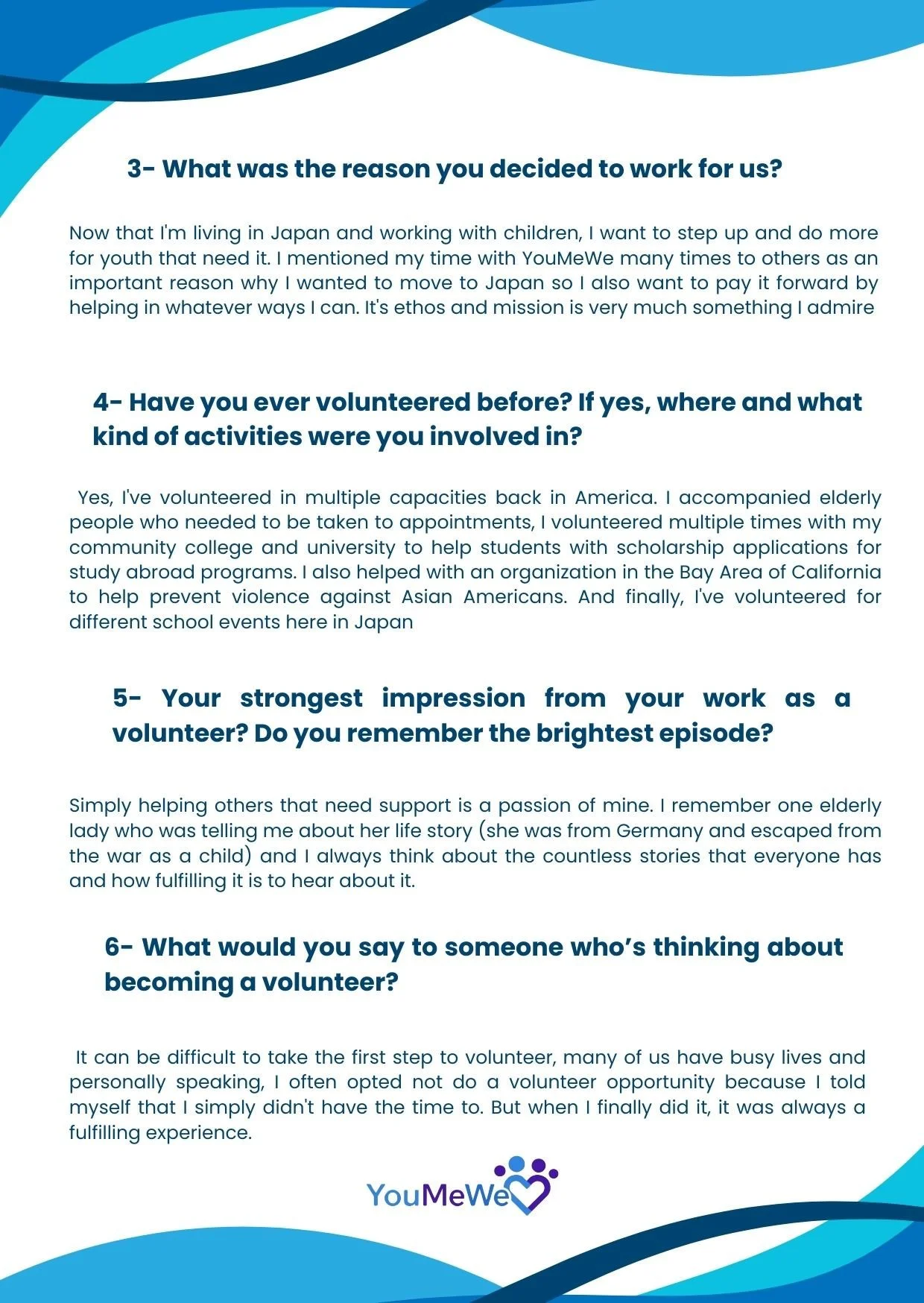 3- What was the reason you decided to work for us?

Now that I'm living in Japan and working with children, I want to step up and do more for youth that need it. I mentioned my time with YouMeWe many times to others as an important reason why I wanted to move to Japan so I also want to pay it forward by helping in whatever ways I can. It's ethos and mission is very much something I admire

4- Have you ever volunteered before? If yes, where and what kind of activities were you involved in?

Yes, I've volunteered in multiple capacities back in America. I accompanied elderly people who needed to be taken to appointments, I volunteered multiple times with my community college and university to help students with scholarship applications for study abroad programs. I also helped with an organization in the Bay Area of California to help prevent violence against Asian Americans. And finally, I've volunteered for different school events here in Japan

5- Your strongest impression from your work as a volunteer? Do you remember the brightest episode?

Simply helping others that need support is a passion of mine. I remember one elderly lady who was telling me about her life story (she was from Germany and escaped from the war as a child) and I always think about the countless stories that everyone has and how fulfilling it is to hear about it.

6- What would you say to someone who's thinking about becoming a volunteer?

It can be difficult to take the first step to volunteer, many of us have busy lives and personally speaking, I often opted not do a volunteer opportunity because I told myself that I simply didn't have the time to. But when I finally did it, it was always a fulfilling experience.

YouMeWe